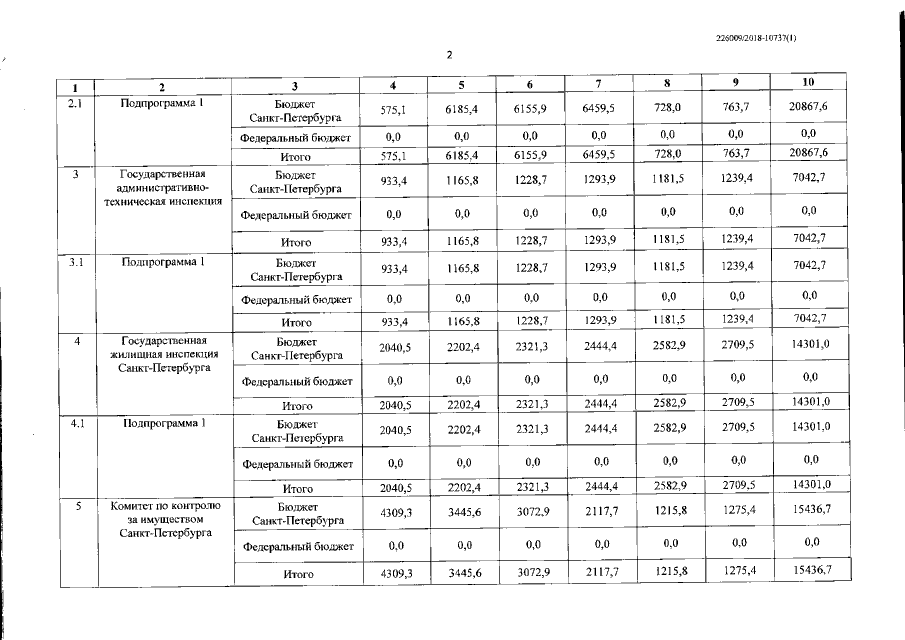 226009/2018-10737(1)

2

| 1 | 2 | 3 | 4 | 5 | 6 | 7 | 8 | 9 | 10 |
|---|---|---|---|---|---|---|---|---|---|
| 2.1 | Подпрограмма 1 | Бюджет Санкт-Петербурга | 575,1 | 6185,4 | 6155,9 | 6459,5 | 728,0 | 763,7 | 20867,6 |
| | | Федеральный бюджет | 0,0 | 0,0 | 0,0 | 0,0 | 0,0 | 0,0 | 0,0 |
| | | Итого | 575,1 | 6185,4 | 6155,9 | 6459,5 | 728,0 | 763,7 | 20867,6 |
| 3 | Государственная административно-техническая инспекция | Бюджет Санкт-Петербурга | 933,4 | 1165,8 | 1228,7 | 1293,9 | 1181,5 | 1239,4 | 7042,7 |
| | | Федеральный бюджет | 0,0 | 0,0 | 0,0 | 0,0 | 0,0 | 0,0 | 0,0 |
| | | Итого | 933,4 | 1165,8 | 1228,7 | 1293,9 | 1181,5 | 1239,4 | 7042,7 |
| 3.1 | Подпрограмма 1 | Бюджет Санкт-Петербурга | 933,4 | 1165,8 | 1228,7 | 1293,9 | 1181,5 | 1239,4 | 7042,7 |
| | | Федеральный бюджет | 0,0 | 0,0 | 0,0 | 0,0 | 0,0 | 0,0 | 0,0 |
| | | Итого | 933,4 | 1165,8 | 1228,7 | 1293,9 | 1181,5 | 1239,4 | 7042,7 |
| 4 | Государственная жилищная инспекция Санкт-Петербурга | Бюджет Санкт-Петербурга | 2040,5 | 2202,4 | 2321,3 | 2444,4 | 2582,9 | 2709,5 | 14301,0 |
| | | Федеральный бюджет | 0,0 | 0,0 | 0,0 | 0,0 | 0,0 | 0,0 | 0,0 |
| | | Итого | 2040,5 | 2202,4 | 2321,3 | 2444,4 | 2582,9 | 2709,5 | 14301,0 |
| 4.1 | Подпрограмма 1 | Бюджет Санкт-Петербурга | 2040,5 | 2202,4 | 2321,3 | 2444,4 | 2582,9 | 2709,5 | 14301,0 |
| | | Федеральный бюджет | 0,0 | 0,0 | 0,0 | 0,0 | 0,0 | 0,0 | 0,0 |
| | | Итого | 2040,5 | 2202,4 | 2321,3 | 2444,4 | 2582,9 | 2709,5 | 14301,0 |
| 5 | Комитет по контролю за имуществом Санкт-Петербурга | Бюджет Санкт-Петербурга | 4309,3 | 3445,6 | 3072,9 | 2117,7 | 1215,8 | 1275,4 | 15436,7 |
| | | Федеральный бюджет | 0,0 | 0,0 | 0,0 | 0,0 | 0,0 | 0,0 | 0,0 |
| | | Итого | 4309,3 | 3445,6 | 3072,9 | 2117,7 | 1215,8 | 1275,4 | 15436,7 |